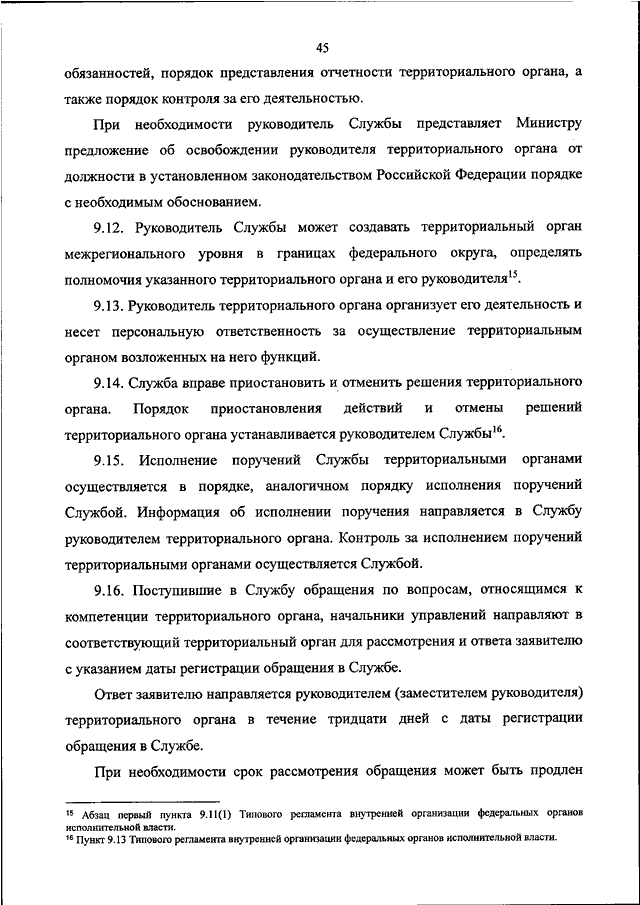 45

обязанностей, порядок представления отчетности территориального органа, а также порядок контроля за его деятельностью.

При необходимости руководитель Службы представляет Министру предложение об освобождении руководителя территориального органа от должности в установленном законодательством Российской Федерации порядке с необходимым обоснованием.

9.12. Руководитель Службы может создавать территориальный орган межрегионального уровня в границах федерального округа, определять полномочия указанного территориального органа и его руководителя$^{15}$.

9.13. Руководитель территориального органа организует его деятельность и несет персональную ответственность за осуществление территориальным органом возложенных на него функций.

9.14. Служба вправе приостановить и отменить решения территориального органа. Порядок приостановления действий и отмены решений территориального органа устанавливается руководителем Службы$^{16}$.

9.15. Исполнение поручений Службы территориальными органами осуществляется в порядке, аналогичном порядку исполнения поручений Службой. Информация об исполнении поручения направляется в Службу руководителем территориального органа. Контроль за исполнением поручений территориальными органами осуществляется Службой.

9.16. Поступившие в Службу обращения по вопросам, относящимся к компетенции территориального органа, начальники управлений направляют в соответствующий территориальный орган для рассмотрения и ответа заявителю с указанием даты регистрации обращения в Службе.

Ответ заявителю направляется руководителем (заместителем руководителя) территориального органа в течение тридцати дней с даты регистрации обращения в Службе.

При необходимости срок рассмотрения обращения может быть продлен

$^{15}$ Абзац первый пункта 9.11(1) Типового регламента внутренней организации федеральных органов исполнительной власти.
$^{16}$ Пункт 9.13 Типового регламента внутренней организации федеральных органов исполнительной власти.